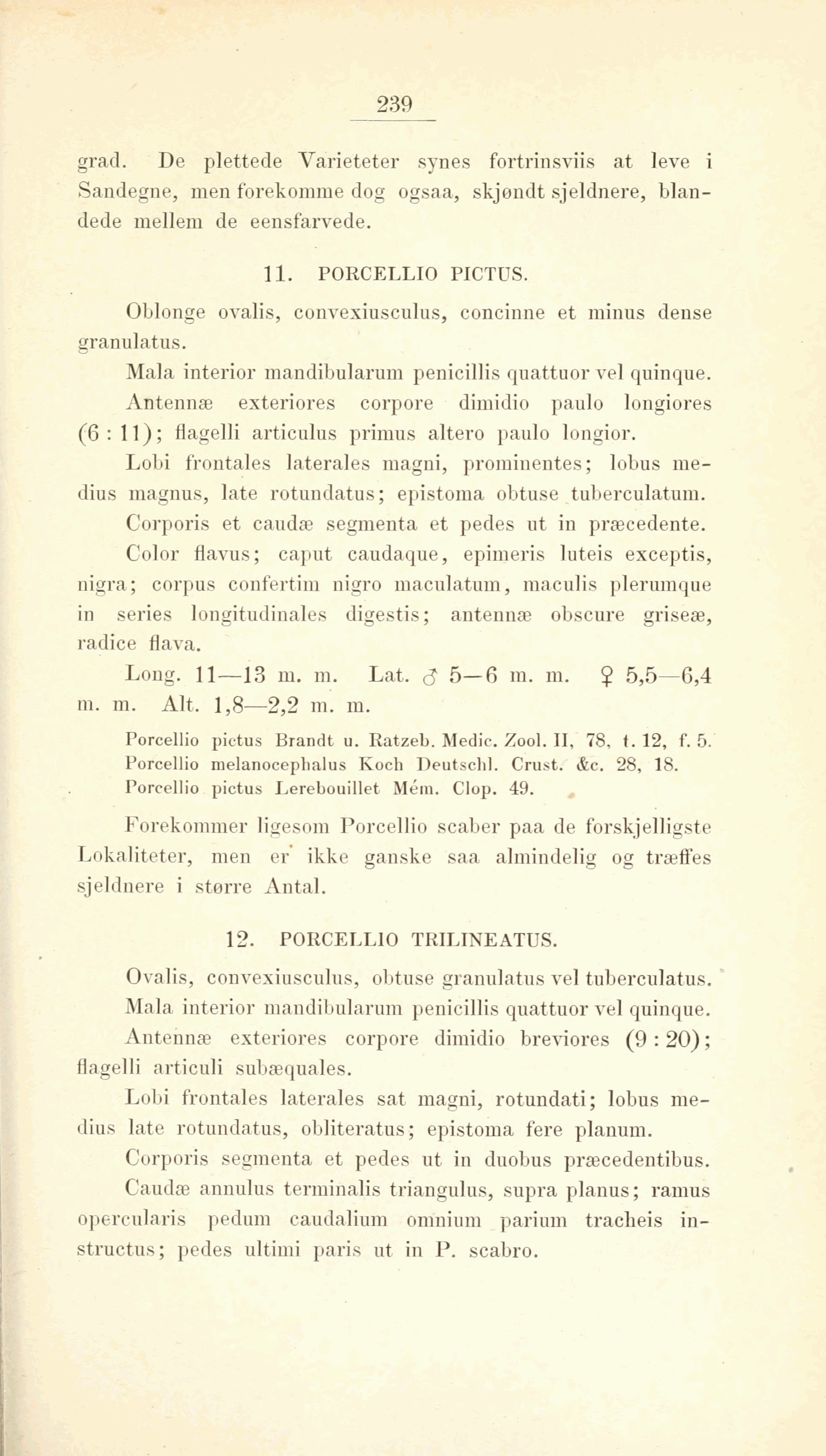 239

grad. De plettede Varieteter synes fortrinsviis at leve i Sandegne, men forekomme dog ogsaa, skjøndt sjeldnere, blandede mellem de eensfarvede.

11. PORCELLIO PICTUS.

Oblonge ovalis, convexiusculus, concinne et minus dense granulatus.

Mala interior mandibularum penicillis quattuor vel quinque.

Antennæ exteriores corpore dimidio paulo longiores (6 : 11); flagelli articulus primus altero paulo longior.

Lobi frontales laterales magni, prominentes; lobus medius magnus, late rotundatus; epistoma obtuse tuberculatum.

Corporis et caudæ segmenta et pedes ut in præcedente.

Color flavus; caput caudaque, epimeris luteis exceptis, nigra; corpus confertim nigro maculatum, maculis plerumque in series longitudinales digestis; antennæ obscure griseæ, radice flava.

Long. 11—13 m. m. Lat. ♂ 5—6 m. m. ♀ 5,5—6,4 m. m. Alt. 1,8—2,2 m. m.

Porcellio pictus Brandt u. Ratzeb. Medic. Zool. II, 78, t. 12, f. 5.
Porcellio melanocephalus Koch Deutschl. Crust. &c. 28, 18.
Porcellio pictus Lerebouillet Mém. Clop. 49.

Forekommer ligesom Porcellio scaber paa de forskjelligste Lokaliteter, men er ikke ganske saa almindelig og træffes sjeldnere i større Antal.

12. PORCELLIO TRILINEATUS.

Ovalis, convexiusculus, obtuse granulatus vel tuberculatus.

Mala interior mandibularum penicillis quattuor vel quinque.

Antennæ exteriores corpore dimidio breviores (9 : 20); flagelli articuli subæquales.

Lobi frontales laterales sat magni, rotundati; lobus medius late rotundatus, obliteratus; epistoma fere planum.

Corporis segmenta et pedes ut in duobus præcedentibus.

Caudæ annulus terminalis triangulus, supra planus; ramus opercularis pedum caudalium omnium parium tracheis instructus; pedes ultimi paris ut in P. scabro.